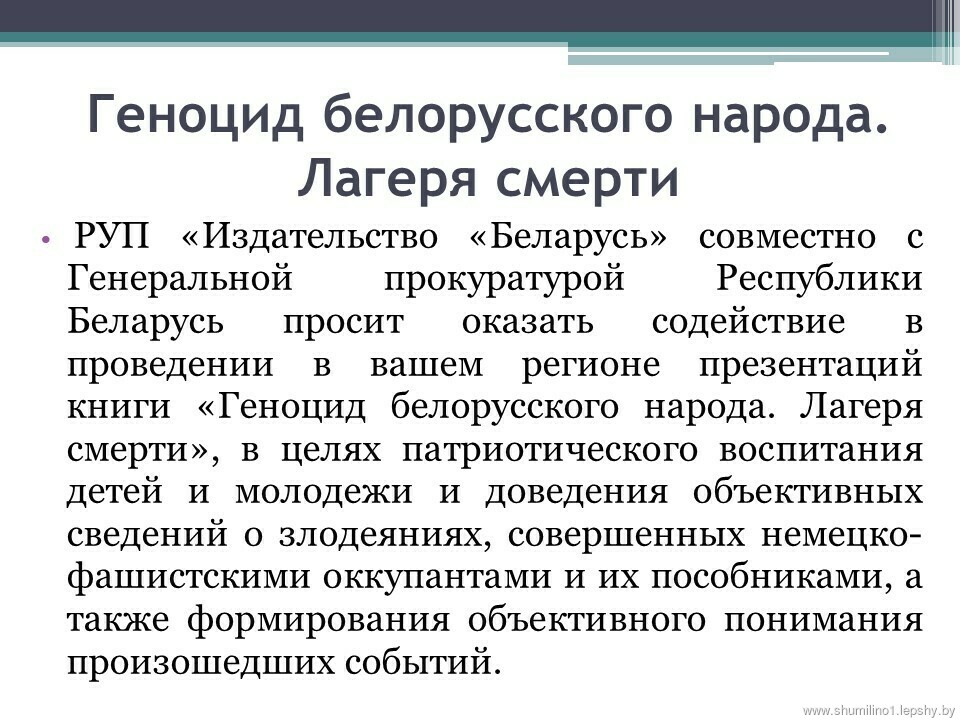 Геноцид белорусского народа. Лагеря смерти

• РУП «Издательство «Беларусь» совместно с Генеральной прокуратурой Республики Беларусь просит оказать содействие в проведении в вашем регионе презентаций книги «Геноцид белорусского народа. Лагеря смерти», в целях патриотического воспитания детей и молодежи и доведения объективных сведений о злодеяниях, совершенных немецко-фашистскими оккупантами и их пособниками, а также формирования объективного понимания произошедших событий.

www.shumilino1.lepshy.by